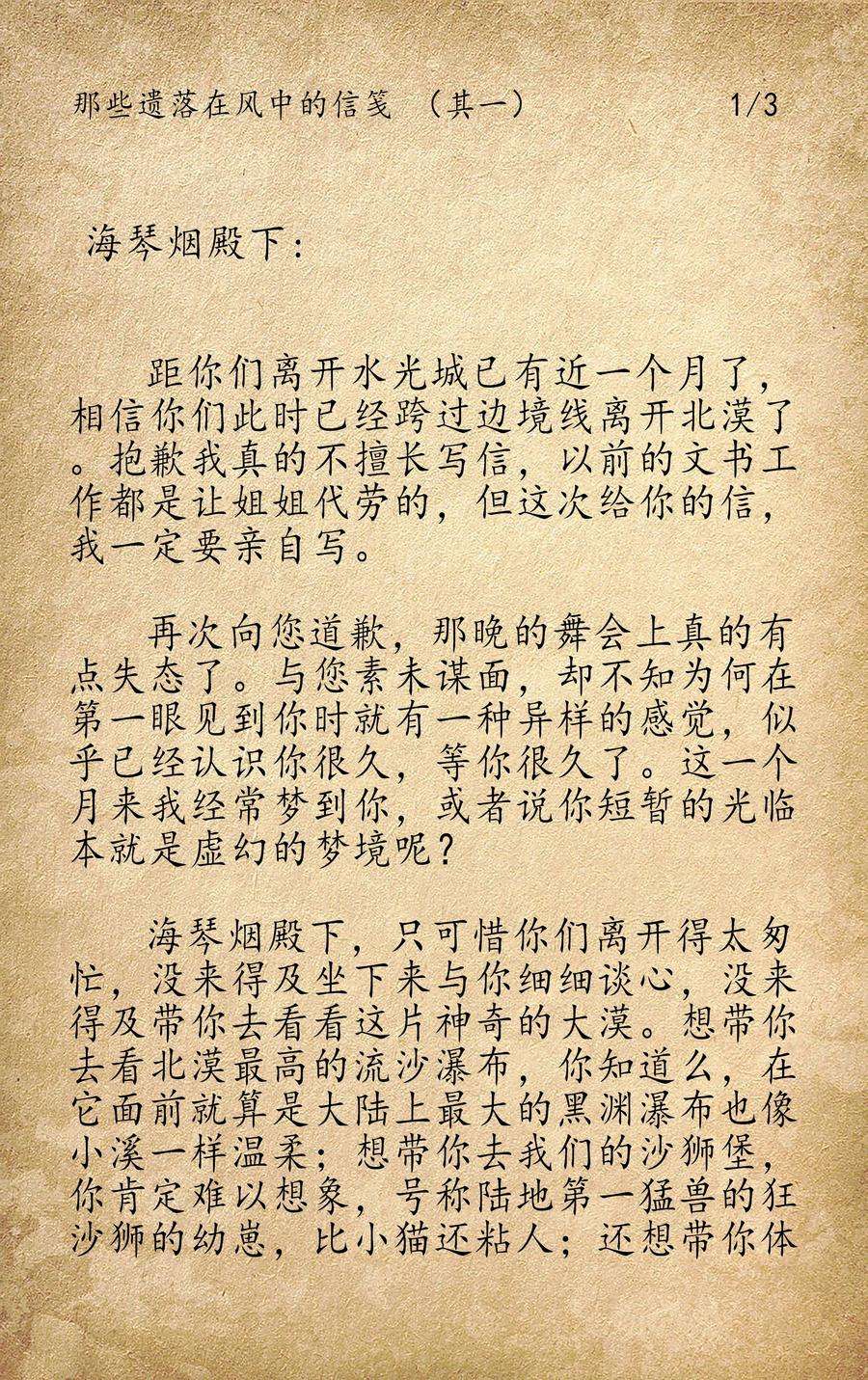 那些遗落在风中的信笺 （其一） 1/3

海琴烟殿下：

距你们离开水光城已有近一个月了，相信你们此时已经跨过边境线离开北漠了。抱歉我真的不擅长写信，以前的文书工作都是让姐姐代劳的，但这次给你的信，我一定要亲自写。

再次向您道歉，那晚的舞会上真的有点失态了。与您素未谋面，却不知为何在第一眼见到你时就有一种异样的感觉，似乎已经认识你很久，等你很久了。这一个月来我经常梦到你，或者说你短暂的光临本就是虚幻的梦境呢？

海琴烟殿下，只可惜你们离开得太匆忙，没来得及坐下来与你细细谈心，没来得及带你去看看这片神奇的大漠。想带你去看北漠最高的流沙瀑布，你知道么，在它面前就算是大陆上最大的黑渊瀑布也像小溪一样温柔；想带你去我们的沙狮堡，你肯定难以想象，号称陆地第一猛兽的狂沙狮的幼崽，比小猫还粘人；还想带你体